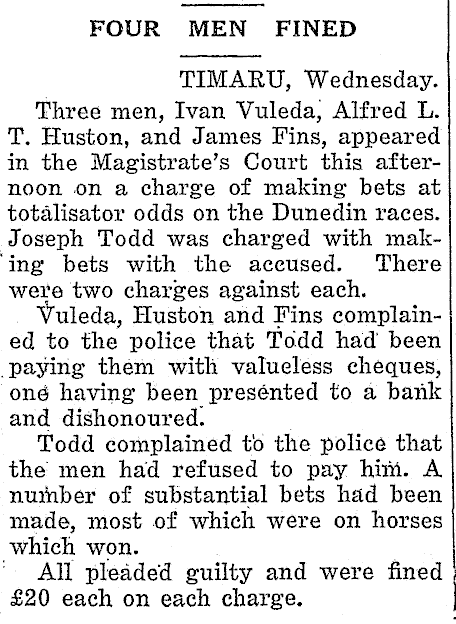 FOUR MEN FINED

TIMARU, Wednesday.

Three men, Ivan Vuleda, Alfred L. T. Huston, and James Fins, appeared in the Magistrate's Court this afternoon on a charge of making bets at totalisator odds on the Dunedin races. Joseph Todd was charged with making bets with the accused. There were two charges against each.

Vuleda, Huston and Fins complained to the police that Todd had been paying them with valueless cheques, one having been presented to a bank and dishonoured.

Todd complained to the police that the men had refused to pay him. A number of substantial bets had been made, most of which were on horses which won.

All pleaded guilty and were fined £20 each on each charge.